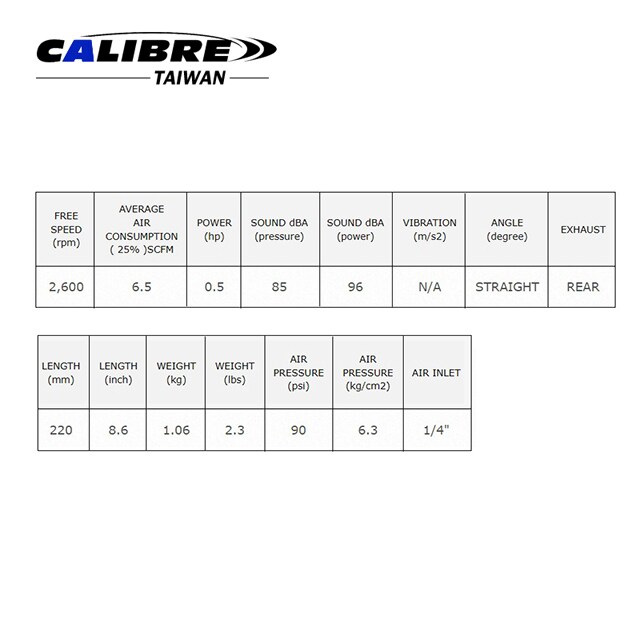 CALIBRE
TAIWAN

| FREE SPEED (rpm) | AVERAGE AIR CONSUMPTION ( 25% )SCFM | POWER (hp) | SOUND dBA (pressure) | SOUND dBA (power) | VIBRATION (m/s2) | ANGLE (degree) | EXHAUST |
|---|---|---|---|---|---|---|---|
| 2,600 | 6.5 | 0.5 | 85 | 96 | N/A | STRAIGHT | REAR |

| LENGTH (mm) | LENGTH (inch) | WEIGHT (kg) | WEIGHT (lbs) | AIR PRESSURE (psi) | AIR PRESSURE (kg/cm2) | AIR INLET |
|---|---|---|---|---|---|---|
| 220 | 8.6 | 1.06 | 2.3 | 90 | 6.3 | 1/4" |